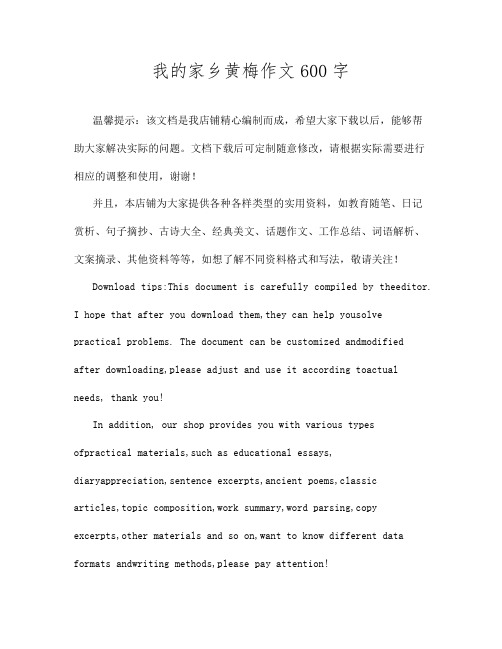 我的家乡黄梅作文600字

温馨提示：该文档是我店铺精心编制而成，希望大家下载以后，能够帮助大家解决实际的问题。文档下载后可定制随意修改，请根据实际需要进行相应的调整和使用，谢谢！

并且，本店铺为大家提供各种各样类型的实用资料，如教育随笔、日记赏析、句子摘抄、古诗大全、经典美文、话题作文、工作总结、词语解析、文案摘录、其他资料等等，如想了解不同资料格式和写法，敬请关注！

Download tips:This document is carefully compiled by theeditor. I hope that after you download them,they can help yousolve practical problems. The document can be customized andmodified after downloading,please adjust and use it according toactual needs, thank you!

In addition, our shop provides you with various types ofpractical materials,such as educational essays, diaryappreciation,sentence excerpts,ancient poems,classic articles,topic composition,work summary,word parsing,copy excerpts,other materials and so on,want to know different data formats andwriting methods,please pay attention!